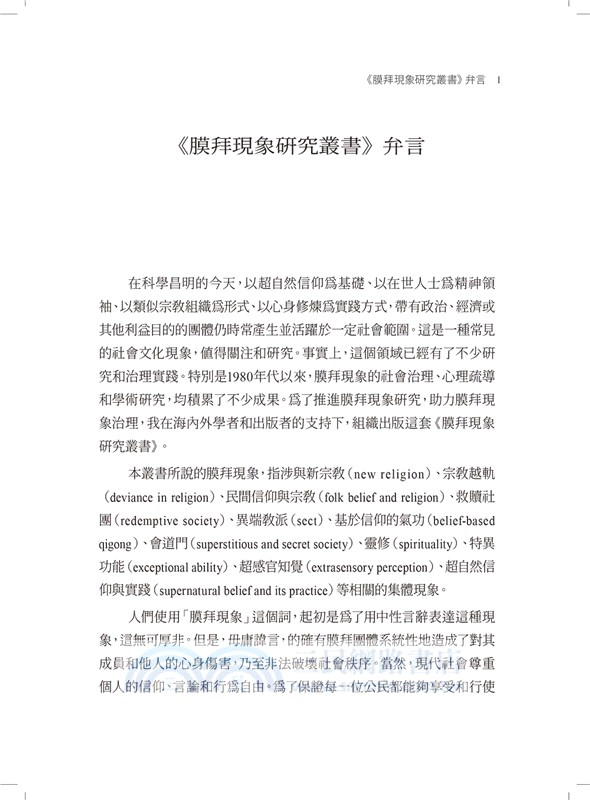 《膜拜現象研究叢書》弁言 I

《膜拜現象研究叢書》弁言

在科學昌明的今天，以超自然信仰爲基礎、以在世人士爲精神領袖、以類似宗教組織爲形式、以心身修煉爲實踐方式，帶有政治、經濟或其他利益目的的團體仍時常產生並活躍於一定社會範圍。這是一種常見的社會文化現象，值得關注和研究。事實上，這個領域已經有了不少研究和治理實踐。特別是1980年代以來，膜拜現象的社會治理、心理疏導和學術研究，均積累了不少成果。爲了推進膜拜現象研究，助力膜拜現象治理，我在海內外學者和出版者的支持下，組織出版這套《膜拜現象研究叢書》。

本叢書所說的膜拜現象，指涉與新宗教（new religion）、宗教越軌（deviance in religion）、民間信仰與宗教（folk belief and religion）、救贖社團（redemptive society）、異端教派（sect）、基於信仰的氣功（belief-based qigong）、會道門（superstitious and secret society）、靈修（spirituality）、特異功能（exceptional ability）、超感官知覺（extrasensory perception）、超自然信仰與實踐（supernatural belief and its practice）等相關的集體現象。

人們使用「膜拜現象」這個詞，起初是爲了用中性言辭表達這種現象，這無可厚非。但是，毋庸諱言，的確有膜拜團體系統性地造成了對其成員和他人的心身傷害，乃至非法破壞社會秩序。當然，現代社會尊重個人的信仰、言論和行爲自由。爲了保證每一位公民都能夠享受和行使